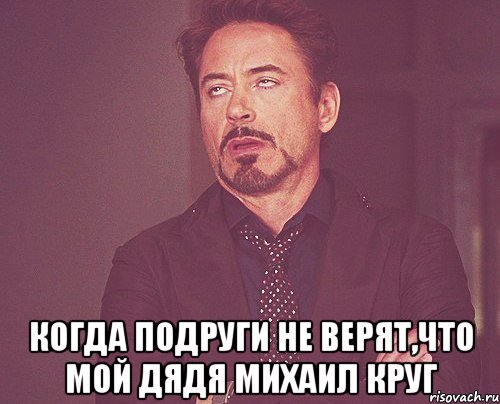 КОГДА ПОДРУГИ НЕ ВЕРЯТ,ЧТО МОЙ ДЯДЯ МИХАИЛ КРУГ

risovach.ru